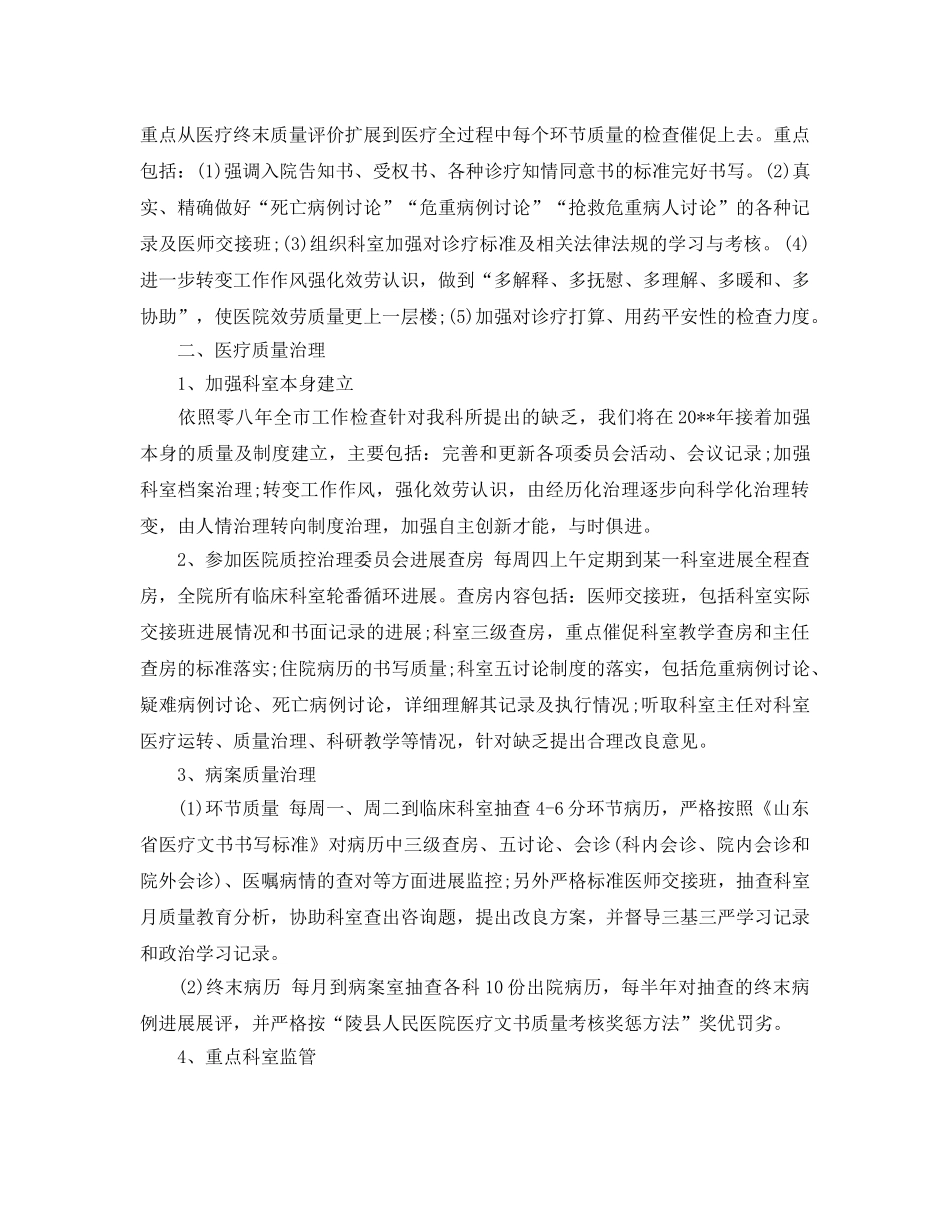 重点从医疗终末质量评价扩展到医疗全过程中每个环节质量的检查催促上去。重点包括：(1)强调入院告知书、受权书、各种诊疗知情同意书的标准完好书写。(2)真实、精确做好“死亡病例讨论”“危重病例讨论”“抢救危重病人讨论”的各种记录及医师交接班;(3)组织科室加强对诊疗标准及相关法律法规的学习与考核。(4)进一步转变工作作风强化效劳认识，做到“多解释、多抚慰、多理解、多暖和、多协助”，使医院效劳质量更上一层楼;(5)加强对诊疗打算、用药平安性的检查力度。

二、医疗质量治理

1、加强科室本身建立

依照零八年全市工作检查针对我科所提出的缺乏，我们将在20**年接着加强本身的质量及制度建立，主要包括：完善和更新各项委员会活动、会议记录;加强科室档案治理;转变工作作风，强化效劳认识，由经历化治理逐步向科学化治理转变，由人情治理转向制度治理，加强自主创新才能，与时俱进。

2、参加医院质控治理委员会进展查房 每周四上午定期到某一科室进展全程查房，全院所有临床科室轮番循环进展。查房内容包括：医师交接班，包括科室实际交接班进展情况和书面记录的进展;科室三级查房，重点催促科室教学查房和主任查房的标准落实;住院病历的书写质量;科室五讨论制度的落实，包括危重病例讨论、疑难病例讨论、死亡病例讨论，详细理解其记录及执行情况;听取科室主任对科室医疗运转、质量治理、科研教学等情况，针对缺乏提出合理改良意见。

3、病案质量治理

(1)环节质量 每周一、周二到临床科室抽查4-6分环节病历，严格按照《山东省医疗文书书写标准》对病历中三级查房、五讨论、会诊(科内会诊、院内会诊和院外会诊)、医嘱病情的查对等方面进展监控;另外严格标准医师交接班，抽查科室月质量教育分析，协助科室查出咨询题，提出改良方案，并督导三基三严学习记录和政治学习记录。

(2)终末病历 每月到病案室抽查各科10份出院病历，每半年对抽查的终末病例进展展评，并严格按“陵县人民医院医疗文书质量考核奖惩方法”奖优罚劣。

4、重点科室监管